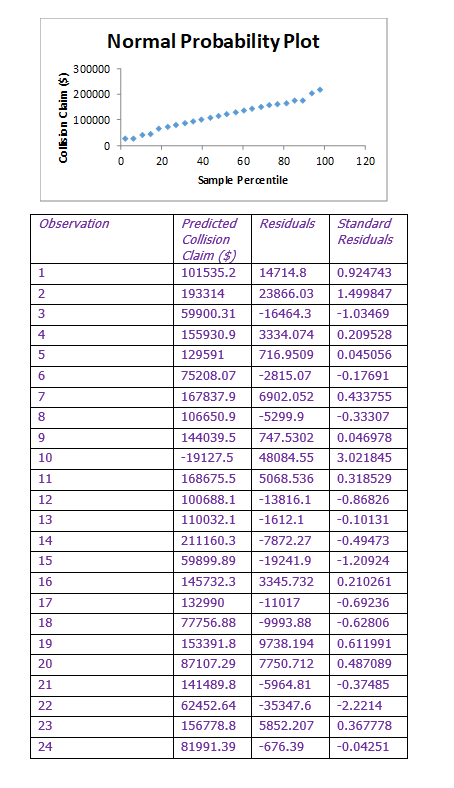 Normal Probability Plot

Collision Claim ($)

300000
200000
100000
0

0 20 40 60 80 100 120

Sample Percentile

| Observation | Predicted Collision Claim ($) | Residuals | Standard Residuals |
|---|---|---|---|
| 1 | 101535.2 | 14714.8 | 0.924743 |
| 2 | 193314 | 23866.03 | 1.499847 |
| 3 | 59900.31 | -16464.3 | -1.03469 |
| 4 | 155930.9 | 3334.074 | 0.209528 |
| 5 | 129591 | 716.9509 | 0.045056 |
| 6 | 75208.07 | -2815.07 | -0.17691 |
| 7 | 167837.9 | 6902.052 | 0.433755 |
| 8 | 106650.9 | -5299.9 | -0.33307 |
| 9 | 144039.5 | 747.5302 | 0.046978 |
| 10 | -19127.5 | 48084.55 | 3.021845 |
| 11 | 168675.5 | 5068.536 | 0.318529 |
| 12 | 100688.1 | -13816.1 | -0.86826 |
| 13 | 110032.1 | -1612.1 | -0.10131 |
| 14 | 211160.3 | -7872.27 | -0.49473 |
| 15 | 59899.89 | -19241.9 | -1.20924 |
| 16 | 145732.3 | 3345.732 | 0.210261 |
| 17 | 132990 | -11017 | -0.69236 |
| 18 | 77756.88 | -9993.88 | -0.62806 |
| 19 | 153391.8 | 9738.194 | 0.611991 |
| 20 | 87107.29 | 7750.712 | 0.487089 |
| 21 | 141489.8 | -5964.81 | -0.37485 |
| 22 | 62452.64 | -35347.6 | -2.2214 |
| 23 | 156778.8 | 5852.207 | 0.367778 |
| 24 | 81991.39 | -676.39 | -0.04251 |